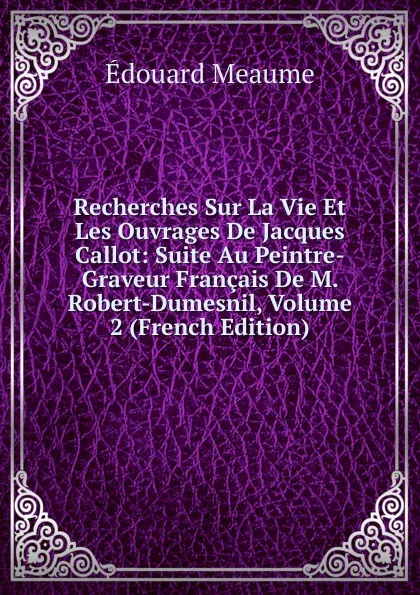 Édouard Meaume

Recherches Sur La Vie Et Les Ouvrages De Jacques Callot: Suite Au Peintre-Graveur Français De M. Robert-Dumesnil, Volume 2 (French Edition)